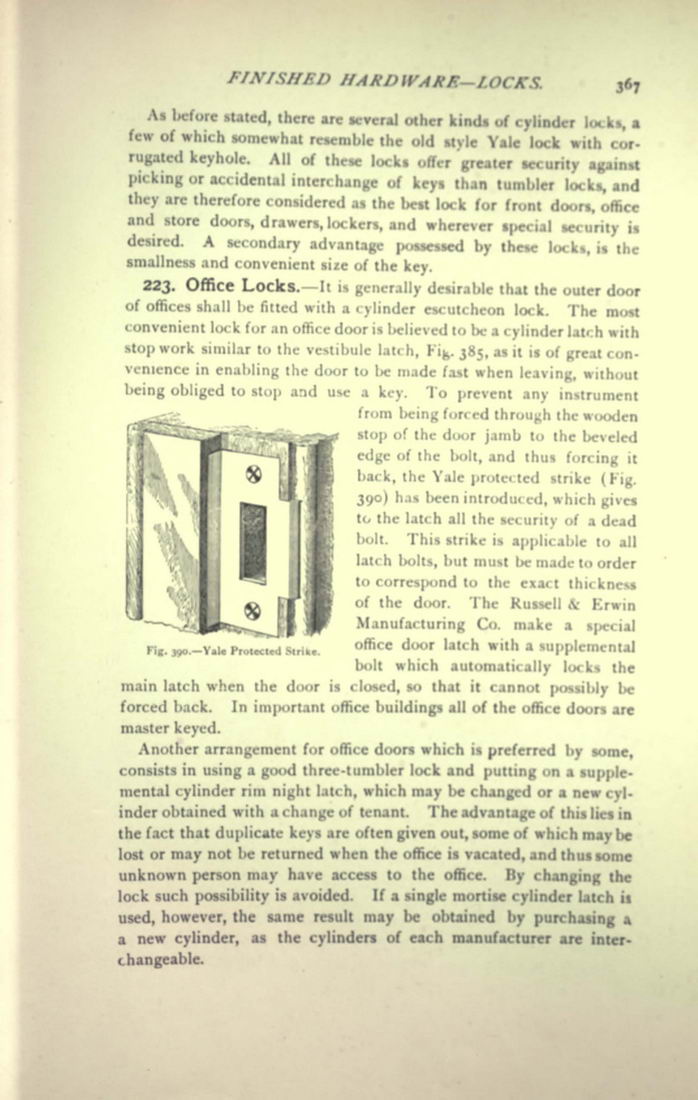 FINISHED HARDWARE—LOCKS. 367

As before stated, there are several other kinds of cylinder locks, a few of which somewhat resemble the old style Yale lock with corrugated keyhole. All of these locks offer greater security against picking or accidental interchange of keys than tumbler locks, and they are therefore considered as the best lock for front doors, office and store doors, drawers, lockers, and wherever special security is desired. A secondary advantage possessed by these locks, is the smallness and convenient size of the key.

223. Office Locks.—It is generally desirable that the outer door of offices shall be fitted with a cylinder escutcheon lock. The most convenient lock for an office door is believed to be a cylinder latch with stop work similar to the vestibule latch, Fig. 385, as it is of great convenience in enabling the door to be made fast when leaving, without being obliged to stop and use a key. To prevent any instrument from being forced through the wooden stop of the door jamb to the beveled edge of the bolt, and thus forcing it back, the Yale protected strike (Fig. 390) has been introduced, which gives to the latch all the security of a dead bolt. This strike is applicable to all latch bolts, but must be made to order to correspond to the exact thickness of the door. The Russell & Erwin Manufacturing Co. make a special office door latch with a supplemental bolt which automatically locks the main latch when the door is closed, so that it cannot possibly be forced back. In important office buildings all of the office doors are master keyed.

Fig. 390.—Yale Protected Strike.

Another arrangement for office doors which is preferred by some, consists in using a good three-tumbler lock and putting on a supplemental cylinder rim night latch, which may be changed or a new cylinder obtained with a change of tenant. The advantage of this lies in the fact that duplicate keys are often given out, some of which may be lost or may not be returned when the office is vacated, and thus some unknown person may have access to the office. By changing the lock such possibility is avoided. If a single mortise cylinder latch is used, however, the same result may be obtained by purchasing a a new cylinder, as the cylinders of each manufacturer are interchangeable.